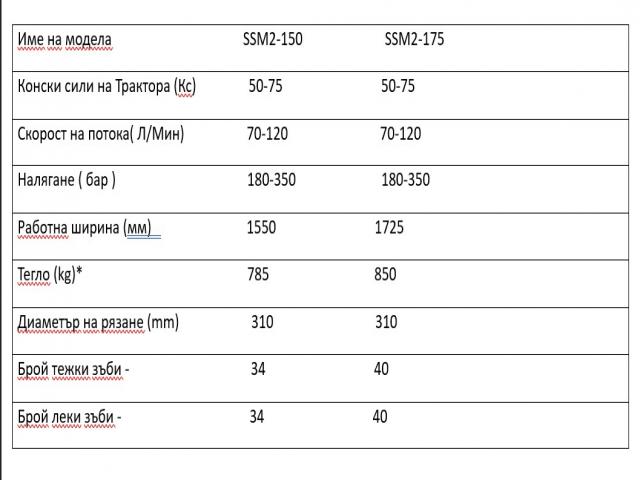 | Име на модела | SSM2-150 | SSM2-175 |
|---|---|---|
| Конски сили на Трактора (Кс) | 50-75 | 50-75 |
| Скорост на потока( Л/Мин) | 70-120 | 70-120 |
| Налягане ( бар ) | 180-350 | 180-350 |
| Работна ширина (мм) | 1550 | 1725 |
| Тегло (kg)* | 785 | 850 |
| Диаметър на рязане (mm) | 310 | 310 |
| Брой тежки зъби - | 34 | 40 |
| Брой леки зъби - | 34 | 40 |